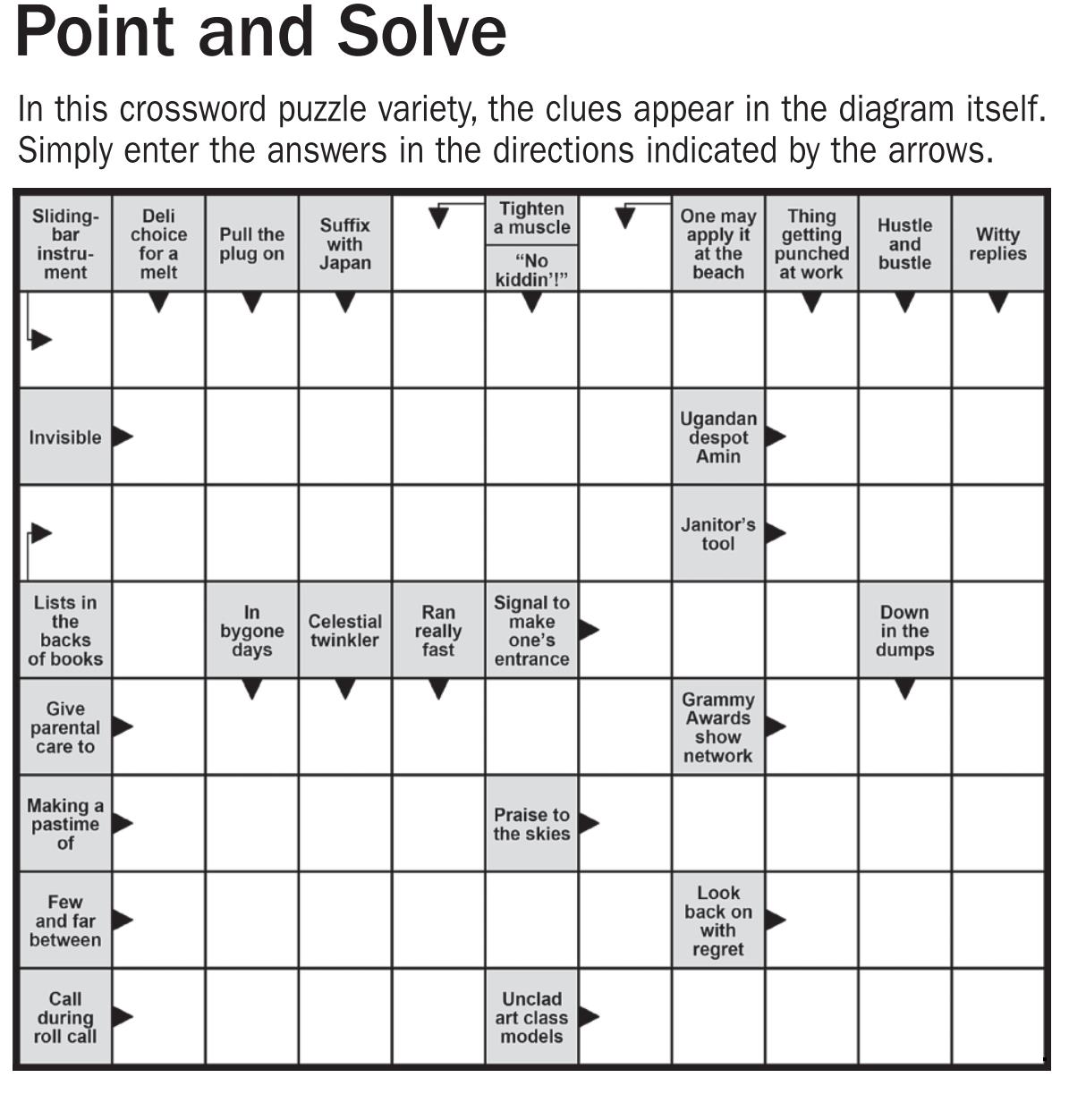 Point and Solve

In this crossword puzzle variety, the clues appear in the diagram itself. Simply enter the answers in the directions indicated by the arrows.

Sliding-bar instrument

Deli choice for a melt

Pull the plug on

Suffix with Japan

Tighten a muscle

"No kiddin'!"

One may apply it at the beach

Thing getting punched at work

Hustle and bustle

Witty replies

Invisible

Ugandan despot Amin

Janitor's tool

Lists in the backs of books

In bygone days

Celestial twinkler

Ran really fast

Signal to make one's entrance

Down in the dumps

Give parental care to

Grammy Awards show network

Making a pastime of

Praise to the skies

Few and far between

Look back on with regret

Call during roll call

Unclad art class models